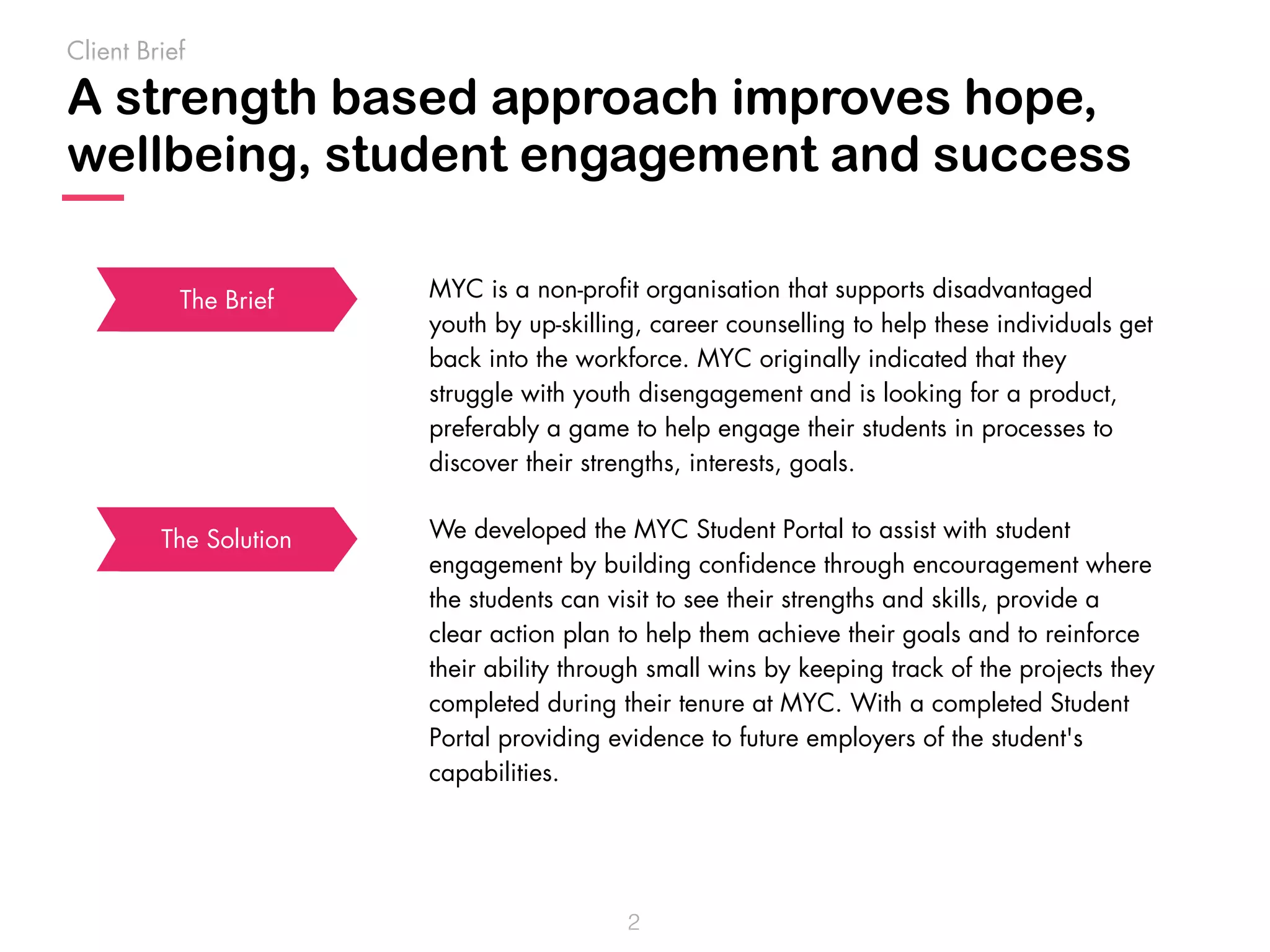 Client Brief

A strength based approach improves hope, wellbeing, student engagement and success

The Brief

MYC is a non-profit organisation that supports disadvantaged youth by up-skilling, career counselling to help these individuals get back into the workforce. MYC originally indicated that they struggle with youth disengagement and is looking for a product, preferably a game to help engage their students in processes to discover their strengths, interests, goals.

The Solution

We developed the MYC Student Portal to assist with student engagement by building confidence through encouragement where the students can visit to see their strengths and skills, provide a clear action plan to help them achieve their goals and to reinforce their ability through small wins by keeping track of the projects they completed during their tenure at MYC. With a completed Student Portal providing evidence to future employers of the student's capabilities.

2